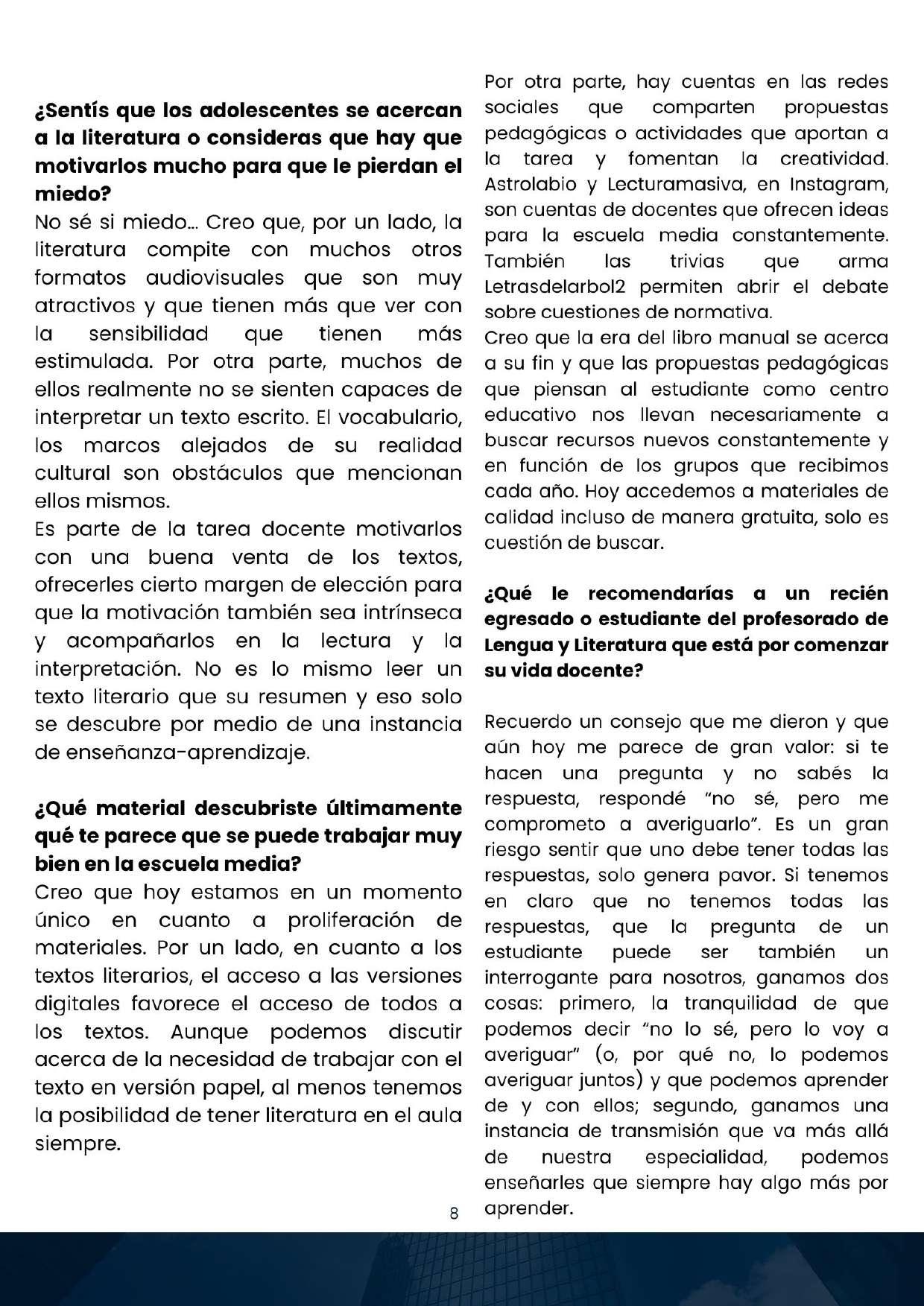 ¿Sentís que los adolescentes se acercan a la literatura o consideras que hay que motivarlos mucho para que le pierdan el miedo?
No sé si miedo... Creo que, por un lado, la literatura compite con muchos otros formatos audiovisuales que son muy atractivos y que tienen más que ver con la sensibilidad que tienen más estimulada. Por otra parte, muchos de ellos realmente no se sienten capaces de interpretar un texto escrito. El vocabulario, los marcos alejados de su realidad cultural son obstáculos que mencionan ellos mismos.
Es parte de la tarea docente motivarlos con una buena venta de los textos, ofrecerles cierto margen de elección para que la motivación también sea intrínseca y acompañarlos en la lectura y la interpretación. No es lo mismo leer un texto literario que su resumen y eso solo se descubre por medio de una instancia de enseñanza-aprendizaje.

¿Qué material descubriste últimamente qué te parece que se puede trabajar muy bien en la escuela media?
Creo que hoy estamos en un momento único en cuanto a proliferación de materiales. Por un lado, en cuanto a los textos literarios, el acceso a las versiones digitales favorece el acceso de todos a los textos. Aunque podemos discutir acerca de la necesidad de trabajar con el texto en versión papel, al menos tenemos la posibilidad de tener literatura en el aula siempre.

Por otra parte, hay cuentas en las redes sociales que comparten propuestas pedagógicas o actividades que aportan a la tarea y fomentan la creatividad. Astrolabio y Lecturamasiva, en Instagram, son cuentas de docentes que ofrecen ideas para la escuela media constantemente. También las trivias que arma Letrasdelarbol2 permiten abrir el debate sobre cuestiones de normativa.
Creo que la era del libro manual se acerca a su fin y que las propuestas pedagógicas que piensan al estudiante como centro educativo nos llevan necesariamente a buscar recursos nuevos constantemente y en función de los grupos que recibimos cada año. Hoy accedemos a materiales de calidad incluso de manera gratuita, solo es cuestión de buscar.

¿Qué le recomendarías a un recién egresado o estudiante del profesorado de Lengua y Literatura que está por comenzar su vida docente?

Recuerdo un consejo que me dieron y que aún hoy me parece de gran valor: si te hacen una pregunta y no sabés la respuesta, respondé "no sé, pero me comprometo a averiguarlo". Es un gran riesgo sentir que uno debe tener todas las respuestas, solo genera pavor. Si tenemos en claro que no tenemos todas las respuestas, que la pregunta de un estudiante puede ser también un interrogante para nosotros, ganamos dos cosas: primero, la tranquilidad de que podemos decir "no lo sé, pero lo voy a averiguar" (o, por qué no, lo podemos averiguar juntos) y que podemos aprender de y con ellos; segundo, ganamos una instancia de transmisión que va más allá de nuestra especialidad, podemos enseñarles que siempre hay algo más por aprender.

8